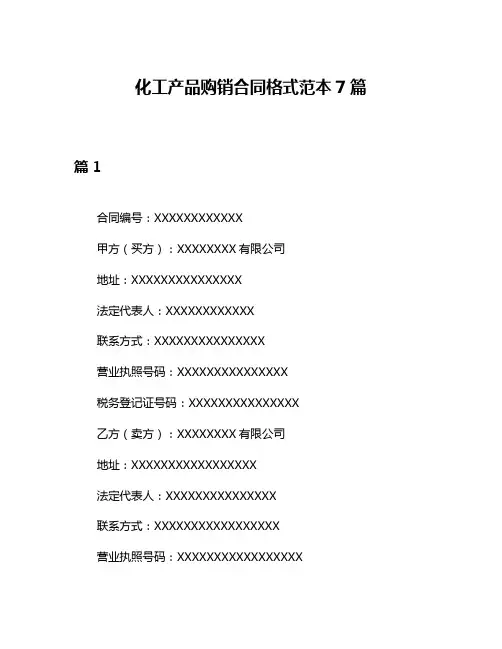 化工产品购销合同格式范本 7 篇

篇 1

合同编号：XXXXXXXXXXXX

甲方（买方）：XXXXXXXX 有限公司

地址：XXXXXXXXXXXXXXX

法定代表人：XXXXXXXXXXXX

联系方式：XXXXXXXXXXXXXXX

营业执照号码：XXXXXXXXXXXXXXX

税务登记证号码：XXXXXXXXXXXXXXX

乙方（卖方）：XXXXXXXX 有限公司

地址：XXXXXXXXXXXXXXXXX

法定代表人：XXXXXXXXXXXXXXX

联系方式：XXXXXXXXXXXXXXXXX

营业执照号码：XXXXXXXXXXXXXXXXX